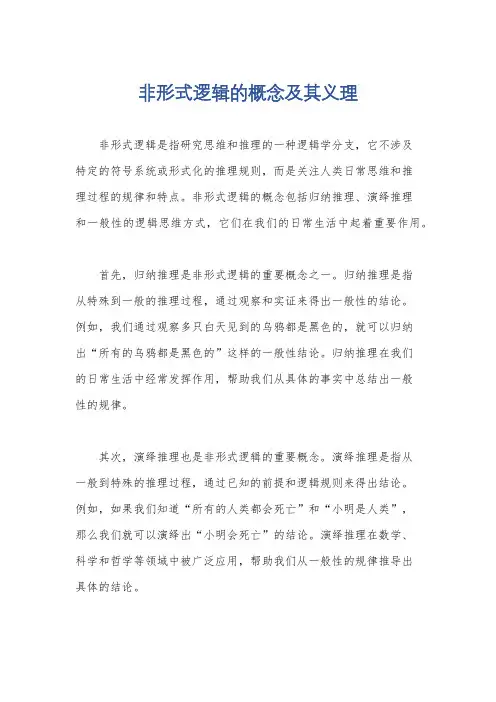 非形式逻辑的概念及其义理

非形式逻辑是指研究思维和推理的一种逻辑学分支，它不涉及特定的符号系统或形式化的推理规则，而是关注人类日常思维和推理过程的规律和特点。非形式逻辑的概念包括归纳推理、演绎推理和一般性的逻辑思维方式，它们在我们的日常生活中起着重要作用。

首先，归纳推理是非形式逻辑的重要概念之一。归纳推理是指从特殊到一般的推理过程，通过观察和实证来得出一般性的结论。例如，我们通过观察多只白天见到的乌鸦都是黑色的，就可以归纳出“所有的乌鸦都是黑色的”这样的一般性结论。归纳推理在我们的日常生活中经常发挥作用，帮助我们从具体的事实中总结出一般性的规律。

其次，演绎推理也是非形式逻辑的重要概念。演绎推理是指从一般到特殊的推理过程，通过已知的前提和逻辑规则来得出结论。例如，如果我们知道“所有的人类都会死亡”和“小明是人类”，那么我们就可以演绎出“小明会死亡”的结论。演绎推理在数学、科学和哲学等领域中被广泛应用，帮助我们从一般性的规律推导出具体的结论。